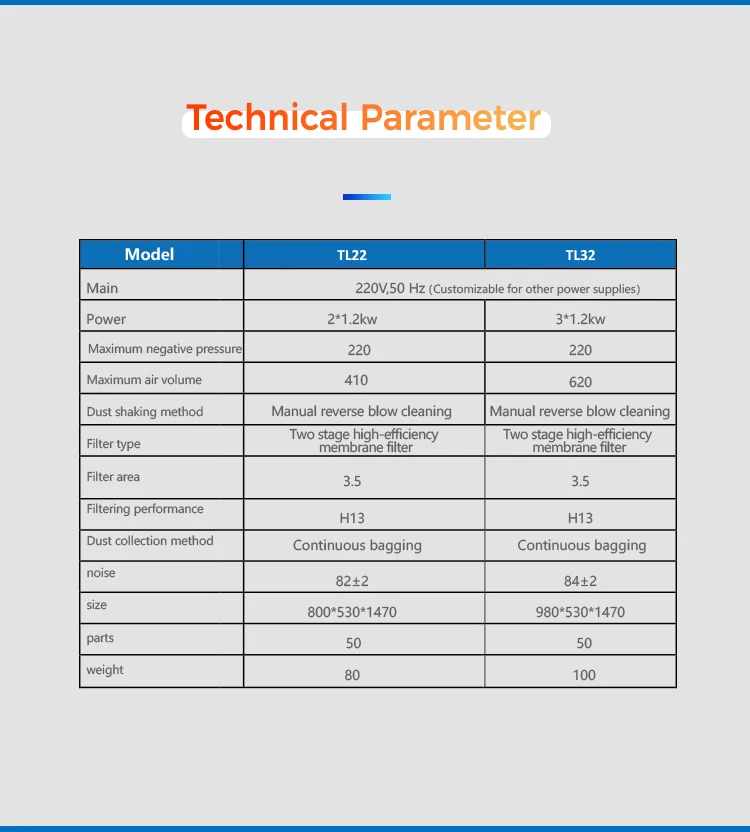 Technical Parameter

| Model | TL22 | TL32 |
|---|---|---|
| Main | 220V,50 Hz (Customizable for other power supplies) | |
| Power | 2*1.2kw | 3*1.2kw |
| Maximum negative pressure | 220 | 220 |
| Maximum air volume | 410 | 620 |
| Dust shaking method | Manual reverse blow cleaning | Manual reverse blow cleaning |
| Filter type | Two stage high-efficiency membrane filter | Two stage high-efficiency membrane filter |
| Filter area | 3.5 | 3.5 |
| Filtering performance | H13 | H13 |
| Dust collection method | Continuous bagging | Continuous bagging |
| noise | 82±2 | 84±2 |
| size | 800*530*1470 | 980*530*1470 |
| parts | 50 | 50 |
| weight | 80 | 100 |